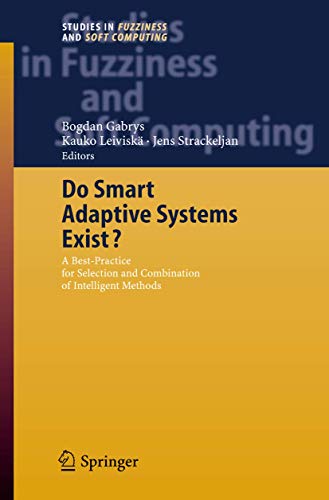 STUDIES IN FUZZINESS AND SOFT COMPUTING

Studies in Fuzziness and Soft Computing

Bogdan Gabrys
Kauko Leiviskä · Jens Strackeljan
Editors

Do Smart Adaptive Systems Exist?

A Best-Practice for Selection and Combination of Intelligent Methods

Springer